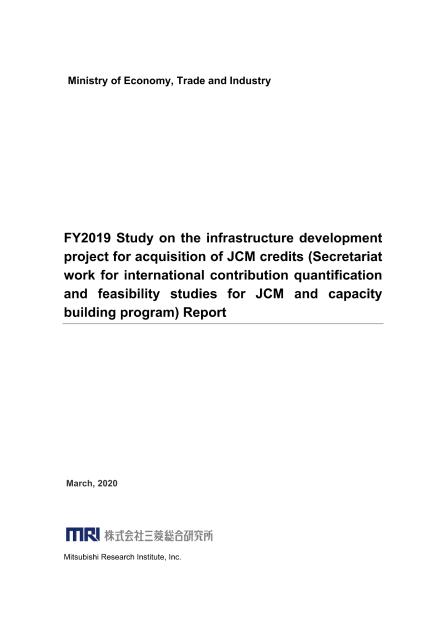 Ministry of Economy, Trade and Industry

FY2019 Study on the infrastructure development project for acquisition of JCM credits (Secretariat work for international contribution quantification and feasibility studies for JCM and capacity building program) Report

March, 2020

MRI 株式会社三菱総合研究所

Mitsubishi Research Institute, Inc.